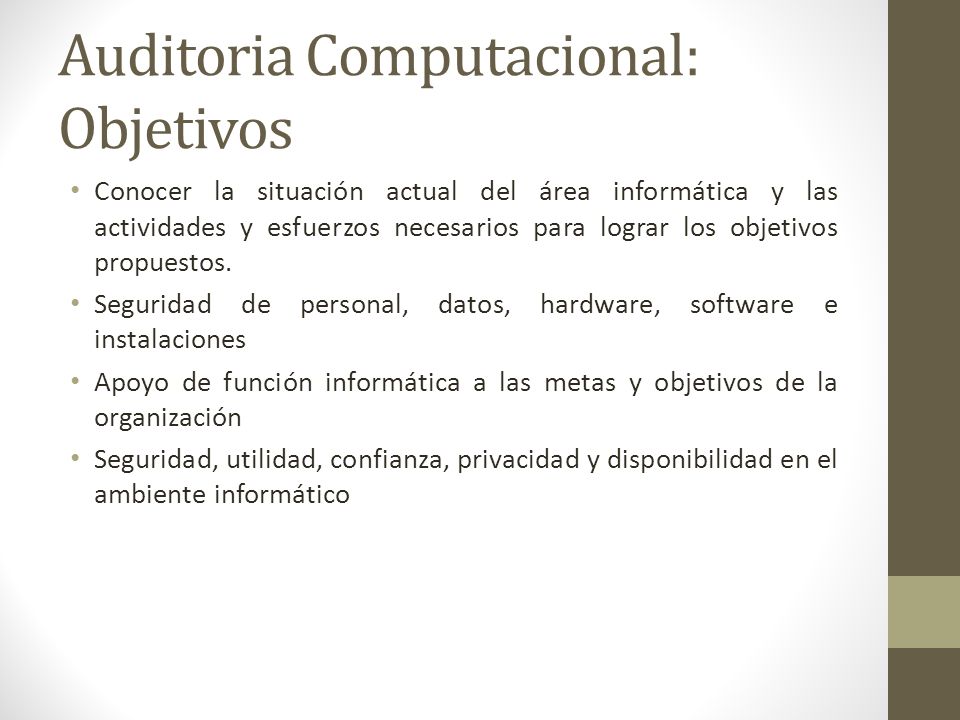 Auditoria Computacional: Objetivos

• Conocer la situación actual del área informática y las actividades y esfuerzos necesarios para lograr los objetivos propuestos.
• Seguridad de personal, datos, hardware, software e instalaciones
• Apoyo de función informática a las metas y objetivos de la organización
• Seguridad, utilidad, confianza, privacidad y disponibilidad en el ambiente informático